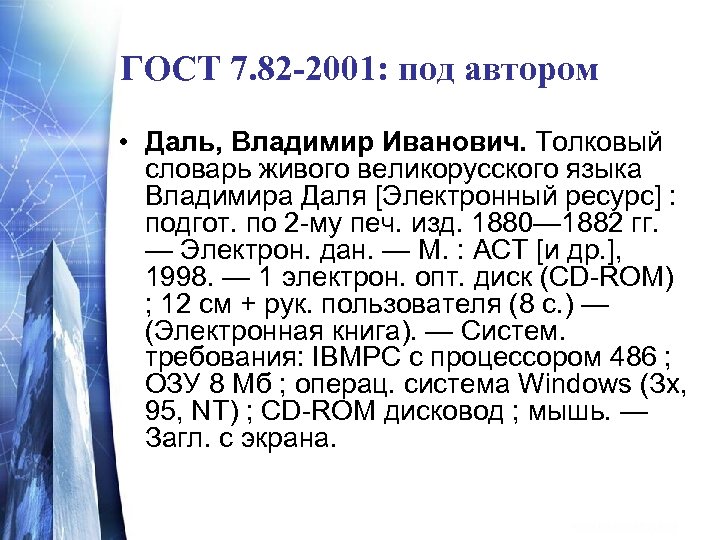 ГОСТ 7.82-2001: под автором

• Даль, Владимир Иванович. Толковый словарь живого великорусского языка Владимира Даля [Электронный ресурс] : подгот. по 2-му печ. изд. 1880—1882 гг. — Электрон. дан. — М. : АСТ [и др.], 1998. — 1 электрон. опт. диск (CD-ROM) ; 12 см + рук. пользователя (8 с.) — (Электронная книга). — Систем. требования: IBMPC с процессором 486 ; ОЗУ 8 Мб ; операц. система Windows (3х, 95, NT) ; CD-ROM дисковод ; мышь. — Загл. с экрана.